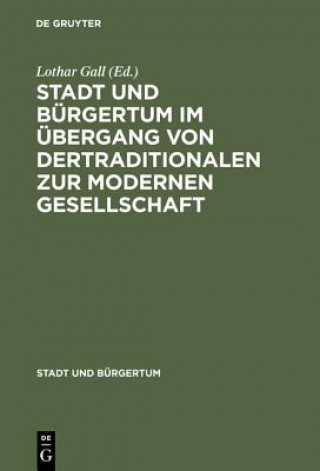 DE GRUYTER

Lothar Gall (Ed.)

STADT UND BÜRGERTUM IM ÜBERGANG VON DERTRADITIONALEN ZUR MODERNEN GESELLSCHAFT

STADT UND BÜRGERTUM

DE G